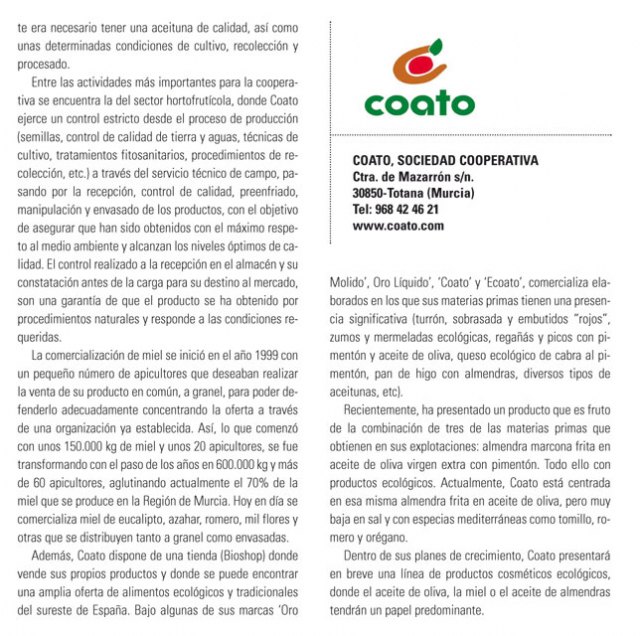 te era necesario tener una aceituna de calidad, así como unas determinadas condiciones de cultivo, recolección y procesado.

Entre las actividades más importantes para la cooperativa se encuentra la del sector hortofrutícola, donde Coato ejerce un control estricto desde el proceso de producción (semillas, control de calidad de tierra y aguas, técnicas de cultivo, tratamientos fitosanitarios, procedimientos de recolección, etc.) a través del servicio técnico de campo, pasando por la recepción, control de calidad, preenfriado, manipulación y envasado de los productos, con el objetivo de asegurar que han sido obtenidos con el máximo respeto al medio ambiente y alcanzan los niveles óptimos de calidad. El control realizado a la recepción en el almacén y su constatación antes de la carga para su destino al mercado, son una garantía de que el producto se ha obtenido por procedimientos naturales y responde a las condiciones requeridas.

La comercialización de miel se inició en el año 1999 con un pequeño número de apicultores que deseaban realizar la venta de su producto en común, a granel, para poder defenderlo adecuadamente concentrando la oferta a través de una organización ya establecida. Así, lo que comenzó con unos 150.000 kg de miel y unos 20 apicultores, se fue transformando con el paso de los años en 600.000 kg y más de 60 apicultores, aglutinando actualmente el 70% de la miel que se produce en la Región de Murcia. Hoy en día se comercializa miel de eucalipto, azahar, romero, mil flores y otras que se distribuyen tanto a granel como envasadas.

Además, Coato dispone de una tienda (Bioshop) donde vende sus propios productos y donde se puede encontrar una amplia oferta de alimentos ecológicos y tradicionales del sureste de España. Bajo algunas de sus marcas 'Oro

coato

COATO, SOCIEDAD COOPERATIVA
Ctra. de Mazarrón s/n.
30850-Totana (Murcia)
Tel: 968 42 46 21
www.coato.com

Molido', Oro Líquido', 'Coato' y 'Ecoato', comercializa elaborados en los que sus materias primas tienen una presencia significativa (turrón, sobrasada y embutidos "rojos", zumos y mermeladas ecológicas, regañás y picos con pimentón y aceite de oliva, queso ecológico de cabra al pimentón, pan de higo con almendras, diversos tipos de aceitunas, etc).

Recientemente, ha presentado un producto que es fruto de la combinación de tres de las materias primas que obtienen en sus explotaciones: almendra marcona frita en aceite de oliva virgen extra con pimentón. Todo ello con productos ecológicos. Actualmente, Coato está centrada en esa misma almendra frita en aceite de oliva, pero muy baja en sal y con especias mediterráneas como tomillo, romero y orégano.

Dentro de sus planes de crecimiento, Coato presentará en breve una línea de productos cosméticos ecológicos, donde el aceite de oliva, la miel o el aceite de almendras tendrán un papel predominante.